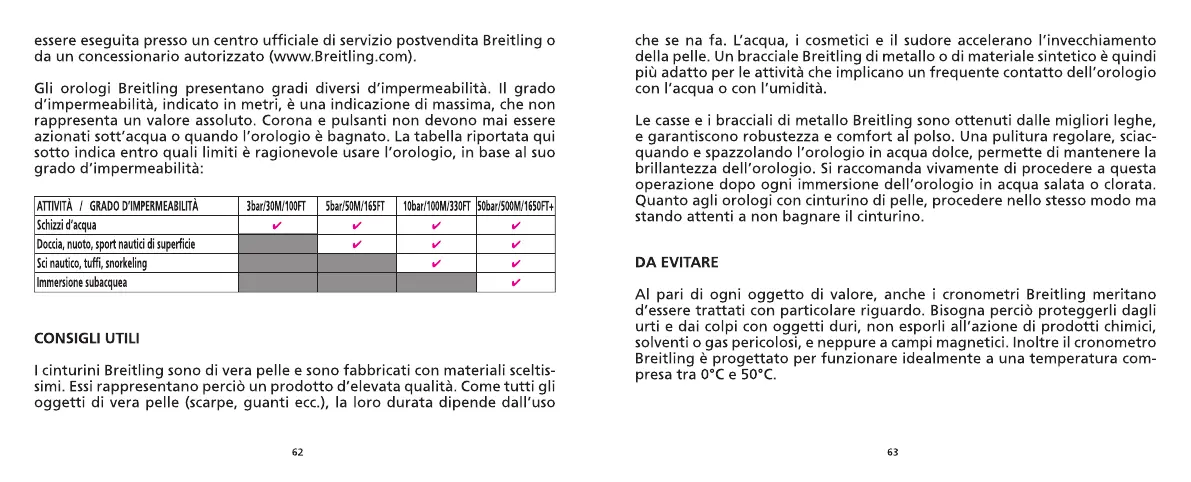 essere eseguita presso un centro ufficiale di servizio postvendita Breitling o da un concessionario autorizzato (www.Breitling.com).

Gli orologi Breitling presentano gradi diversi d'impermeabilità. Il grado d'impermeabilità, indicato in metri, è una indicazione di massima, che non rappresenta un valore assoluto. Corona e pulsanti non devono mai essere azionati sott'acqua o quando l'orologio è bagnato. La tabella riportata qui sotto indica entro quali limiti è ragionevole usare l'orologio, in base al suo grado d'impermeabilità:

| ATTIVITÀ / GRADO D'IMPERMEABILITÀ | 3bar/30M/100FT | 5bar/50M/165FT | 10bar/100M/330FT | 50bar/500M/1650FT+ |
|---|---|---|---|---|
| Schizzi d'acqua | ✔ | ✔ | ✔ | ✔ |
| Doccia, nuoto, sport nautici di superficie | | ✔ | ✔ | ✔ |
| Sci nautico, tuffi, snorkeling | | | ✔ | ✔ |
| Immersione subacquea | | | | ✔ |

CONSIGLI UTILI

I cinturini Breitling sono di vera pelle e sono fabbricati con materiali sceltissimi. Essi rappresentano perciò un prodotto d'elevata qualità. Come tutti gli oggetti di vera pelle (scarpe, guanti ecc.), la loro durata dipende dall'uso

62

che se na fa. L'acqua, i cosmetici e il sudore accelerano l'invecchiamento della pelle. Un bracciale Breitling di metallo o di materiale sintetico è quindi più adatto per le attività che implicano un frequente contatto dell'orologio con l'acqua o con l'umidità.

Le casse e i bracciali di metallo Breitling sono ottenuti dalle migliori leghe, e garantiscono robustezza e comfort al polso. Una pulitura regolare, sciacquando e spazzolando l'orologio in acqua dolce, permette di mantenere la brillantezza dell'orologio. Si raccomanda vivamente di procedere a questa operazione dopo ogni immersione dell'orologio in acqua salata o clorata. Quanto agli orologi con cinturino di pelle, procedere nello stesso modo ma stando attenti a non bagnare il cinturino.

DA EVITARE

Al pari di ogni oggetto di valore, anche i cronometri Breitling meritano d'essere trattati con particolare riguardo. Bisogna perciò proteggerli dagli urti e dai colpi con oggetti duri, non esporli all'azione di prodotti chimici, solventi o gas pericolosi, e neppure a campi magnetici. Inoltre il cronometro Breitling è progettato per funzionare idealmente a una temperatura compresa tra 0°C e 50°C.

63